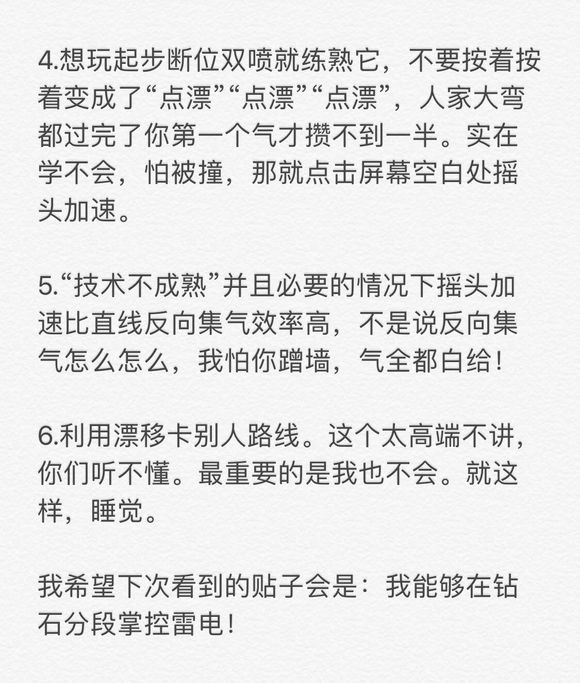 4.想玩起步断位双喷就练熟它，不要按着按着变成了“点漂”“点漂”“点漂”，人家大弯都过完了你第一个气才攒不到一半。实在学不会，怕被撞，那就点击屏幕空白处摇头加速。

5.“技术不成熟”并且必要的情况下摇头加速比直线反向集气效率高，不是说反向集气怎么怎么，我怕你蹭墙，气全都白给！

6.利用漂移卡别人路线。这个太高端不讲，你们听不懂。最重要的是我也不会。就这样，睡觉。

我希望下次看到的贴子会是：我能够在钻石分段掌控雷电！